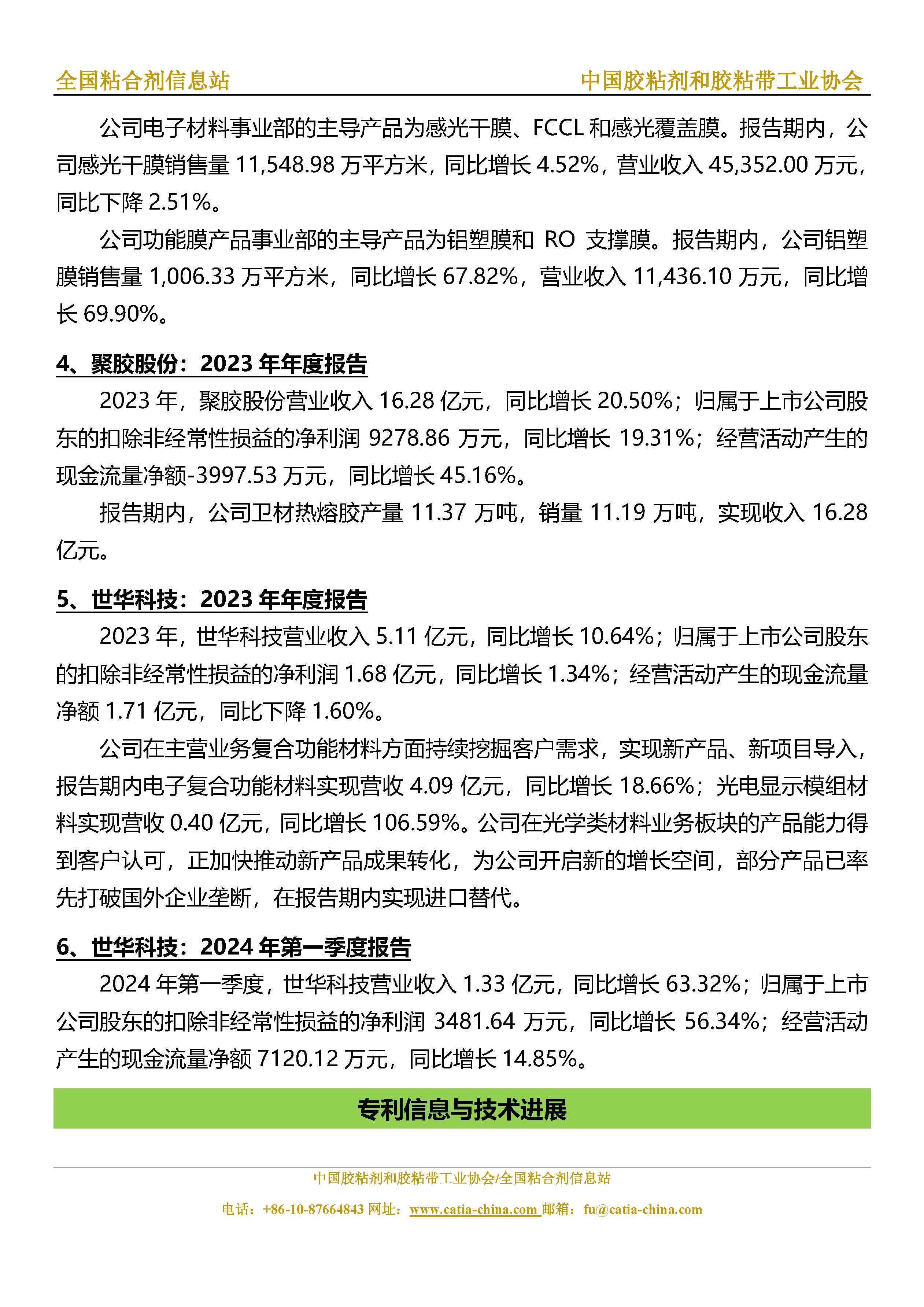 全国粘合剂信息站　　中国胶粘剂和胶粘带工业协会

公司电子材料事业部的主导产品为感光干膜、FCCL 和感光覆盖膜。报告期内，公司感光干膜销售量 11,548.98 万平方米，同比增长 4.52%，营业收入 45,352.00 万元，同比下降 2.51%。

公司功能膜产品事业部的主导产品为铝塑膜和 RO 支撑膜。报告期内，公司铝塑膜销售量 1,006.33 万平方米，同比增长 67.82%，营业收入 11,436.10 万元，同比增长 69.90%。

4、聚胶股份：2023 年年度报告

2023 年，聚胶股份营业收入 16.28 亿元，同比增长 20.50%；归属于上市公司股东的扣除非经常性损益的净利润 9278.86 万元，同比增长 19.31%；经营活动产生的现金流量净额-3997.53 万元，同比增长 45.16%。

报告期内，公司卫材热熔胶产量 11.37 万吨，销量 11.19 万吨，实现收入 16.28 亿元。

5、世华科技：2023 年年度报告

2023 年，世华科技营业收入 5.11 亿元，同比增长 10.64%；归属于上市公司股东的扣除非经常性损益的净利润 1.68 亿元，同比增长 1.34%；经营活动产生的现金流量净额 1.71 亿元，同比下降 1.60%。

公司在主营业务复合功能材料方面持续挖掘客户需求，实现新产品、新项目导入，报告期内电子复合功能材料实现营收 4.09 亿元，同比增长 18.66%；光电显示模组材料实现营收 0.40 亿元，同比增长 106.59%。公司在光学类材料业务板块的产品能力得到客户认可，正加快推动新产品成果转化，为公司开启新的增长空间，部分产品已率先打破国外企业垄断，在报告期内实现进口替代。

6、世华科技：2024 年第一季度报告

2024 年第一季度，世华科技营业收入 1.33 亿元，同比增长 63.32%；归属于上市公司股东的扣除非经常性损益的净利润 3481.64 万元，同比增长 56.34%；经营活动产生的现金流量净额 7120.12 万元，同比增长 14.85%。

专利信息与技术进展

中国胶粘剂和胶粘带工业协会/全国粘合剂信息站

电话：+86-10-87664843 网址：www.catia-china.com 邮箱：fu@catia-china.com